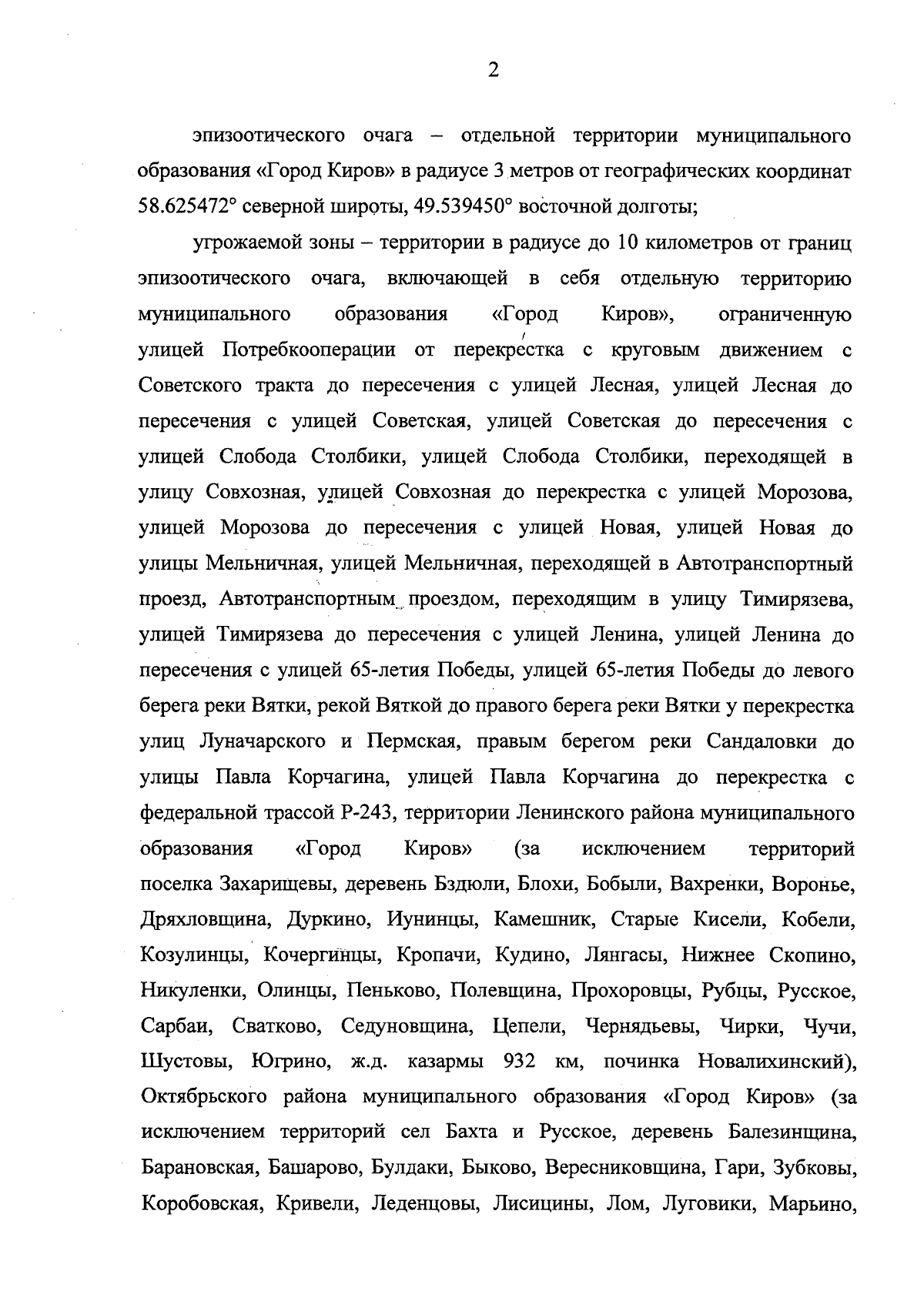 2

эпизоотического очага – отдельной территории муниципального образования «Город Киров» в радиусе 3 метров от географических координат 58.625472° северной широты, 49.539450° восточной долготы;

угрожаемой зоны – территории в радиусе до 10 километров от границ эпизоотического очага, включающей в себя отдельную территорию муниципального образования «Город Киров», ограниченную улицей Потребкооперации от перекрестка с круговым движением с Советского тракта до пересечения с улицей Лесная, улицей Лесная до пересечения с улицей Советская, улицей Советская до пересечения с улицей Слобода Столбики, улицей Слобода Столбики, переходящей в улицу Совхозная, улицей Совхозная до перекрестка с улицей Морозова, улицей Морозова до пересечения с улицей Новая, улицей Новая до улицы Мельничная, улицей Мельничная, переходящей в Автотранспортный проезд, Автотранспортным проездом, переходящим в улицу Тимирязева, улицей Тимирязева до пересечения с улицей Ленина, улицей Ленина до пересечения с улицей 65-летия Победы, улицей 65-летия Победы до левого берега реки Вятки, рекой Вяткой до правого берега реки Вятки у перекрестка улиц Луначарского и Пермская, правым берегом реки Сандаловки до улицы Павла Корчагина, улицей Павла Корчагина до перекрестка с федеральной трассой Р-243, территории Ленинского района муниципального образования «Город Киров» (за исключением территорий поселка Захарищевы, деревень Бздюли, Блохи, Бобыли, Вахренки, Воронье, Дряхловщина, Дуркино, Иунинцы, Камешник, Старые Кисели, Кобели, Козулинцы, Кочергинцы, Кропачи, Кудино, Лянгасы, Нижнее Скопино, Никуленки, Олинцы, Пеньково, Полевщина, Прохоровцы, Рубцы, Русское, Сарбаи, Сватково, Седуновщина, Цепели, Чернядьевы, Чирки, Чучи, Шустовы, Югрино, ж.д. казармы 932 км, починка Новалихинский), Октябрьского района муниципального образования «Город Киров» (за исключением территорий сел Бахта и Русское, деревень Балезинщина, Барановская, Башарово, Булдаки, Быково, Вересниковщина, Гари, Зубковы, Коробовская, Кривели, Леденцовы, Лисицины, Лом, Луговики, Марьино,